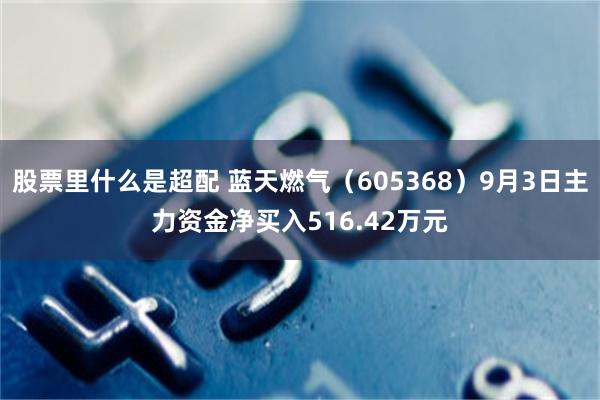 股票里什么是超配 蓝天燃气（605368）9月3日主力资金净买入516.42万元